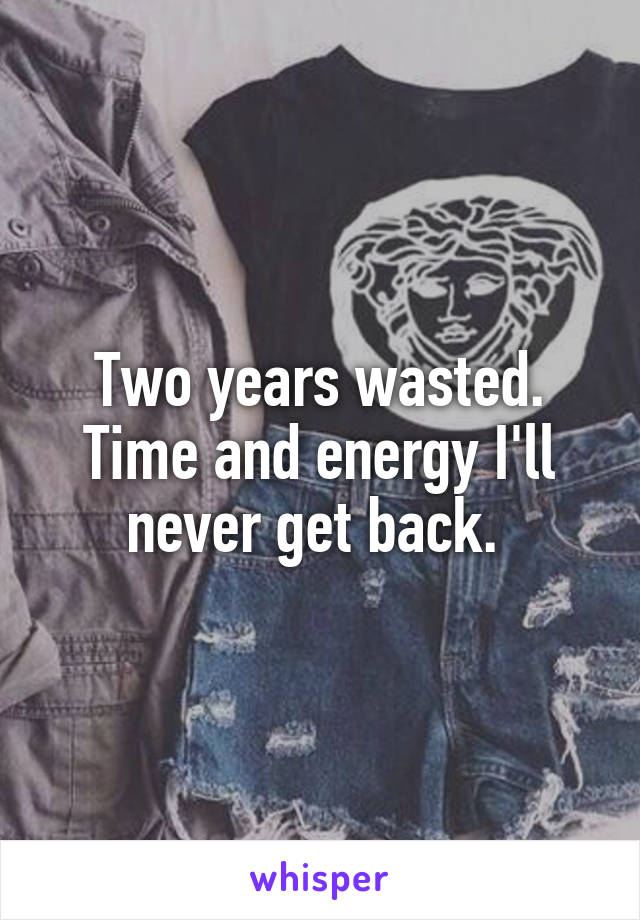 Two years wasted. Time and energy I'll never get back.

whisper